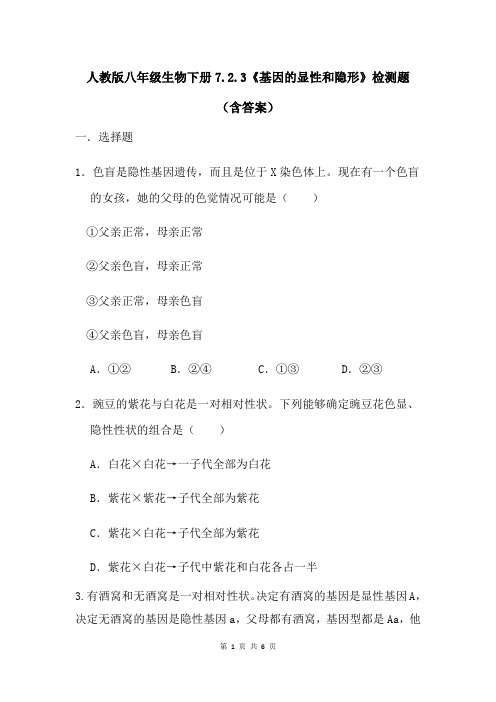 人教版八年级生物下册 7.2.3《基因的显性和隐形》检测题

（含答案）

一．选择题

1．色盲是隐性基因遗传，而且是位于 X 染色体上。现在有一个色盲的女孩，她的父母的色觉情况可能是（　　）

①父亲正常，母亲正常

②父亲色盲，母亲正常

③父亲正常，母亲色盲

④父亲色盲，母亲色盲

A．①②　　B．②④　　C．①③　　D．②③

2．豌豆的紫花与白花是一对相对性状。下列能够确定豌豆花色显、隐性性状的组合是（　　）

A．白花×白花→一子代全部为白花

B．紫花×紫花→子代全部为紫花

C．紫花×白花→子代全部为紫花

D．紫花×白花→子代中紫花和白花各占一半

3.有酒窝和无酒窝是一对相对性状。决定有酒窝的基因是显性基因 A，决定无酒窝的基因是隐性基因 a，父母都有酒窝，基因型都是 Aa，他

第 1 页 共 6 页